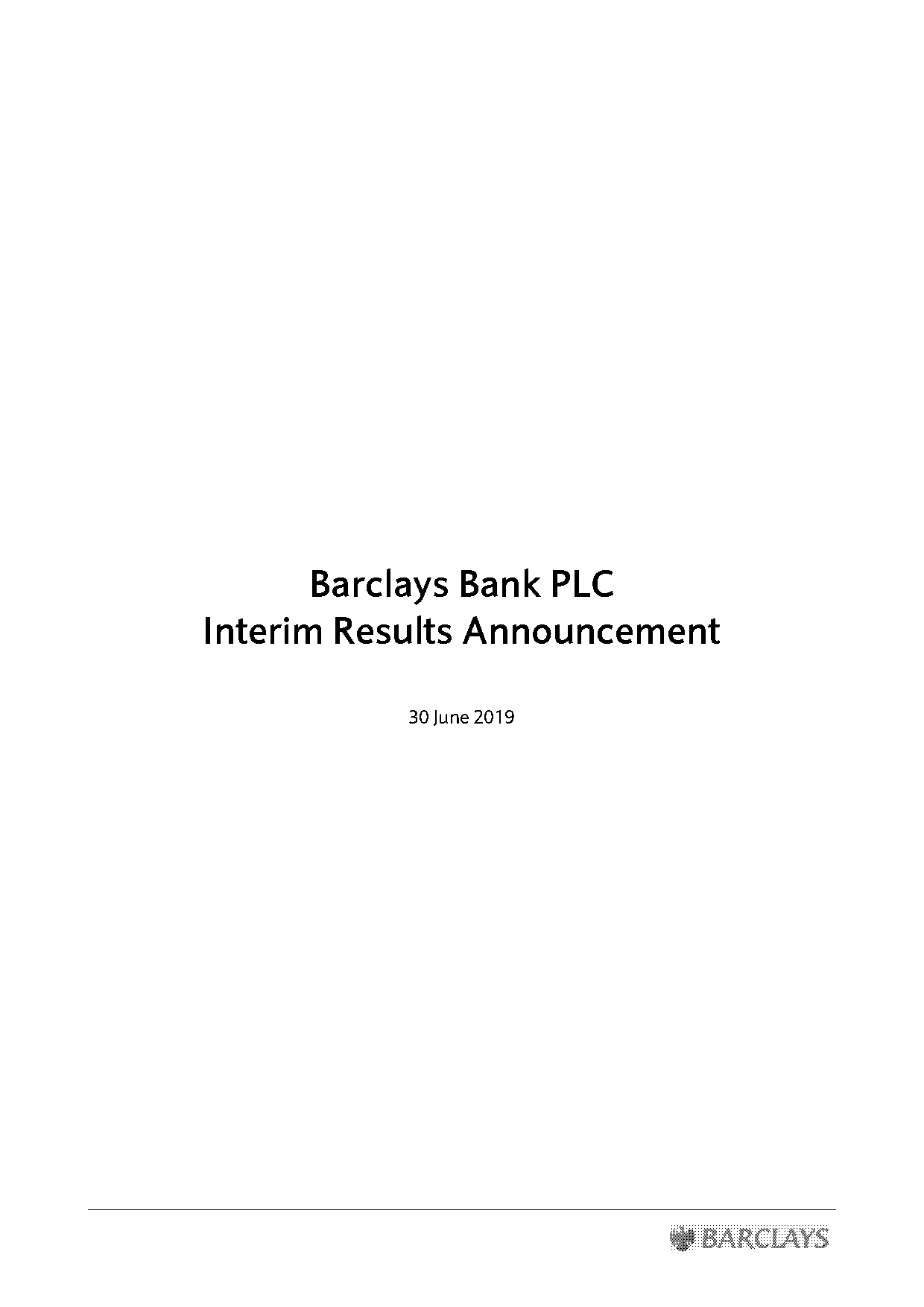 Barclays Bank PLC
Interim Results Announcement

30 June 2019

BARCLAYS